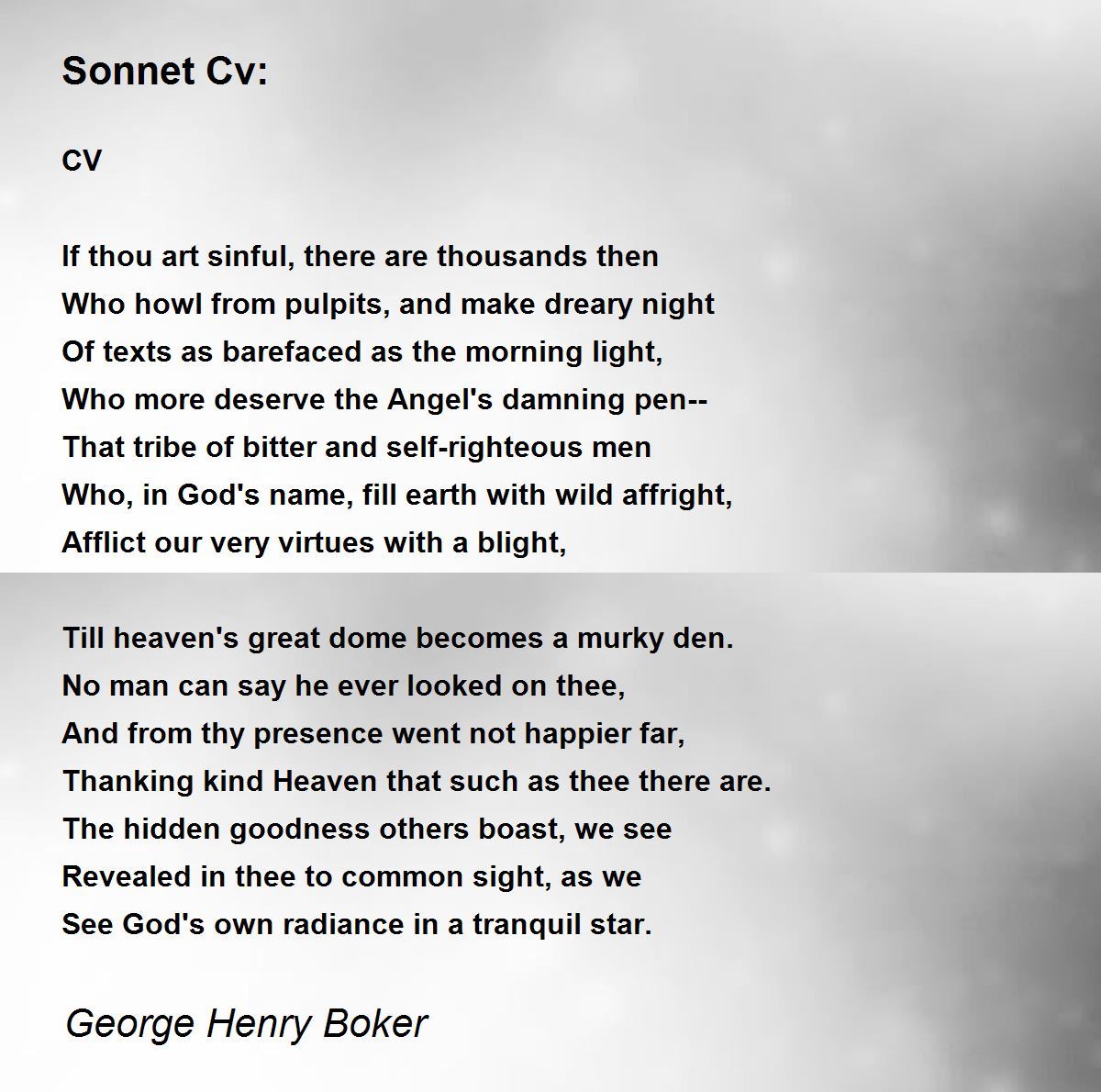 Sonnet Cv:

CV

If thou art sinful, there are thousands then
Who howl from pulpits, and make dreary night
Of texts as barefaced as the morning light,
Who more deserve the Angel's damning pen--
That tribe of bitter and self-righteous men
Who, in God's name, fill earth with wild affright,
Afflict our very virtues with a blight,

Till heaven's great dome becomes a murky den.
No man can say he ever looked on thee,
And from thy presence went not happier far,
Thanking kind Heaven that such as thee there are.
The hidden goodness others boast, we see
Revealed in thee to common sight, as we
See God's own radiance in a tranquil star.

George Henry Boker